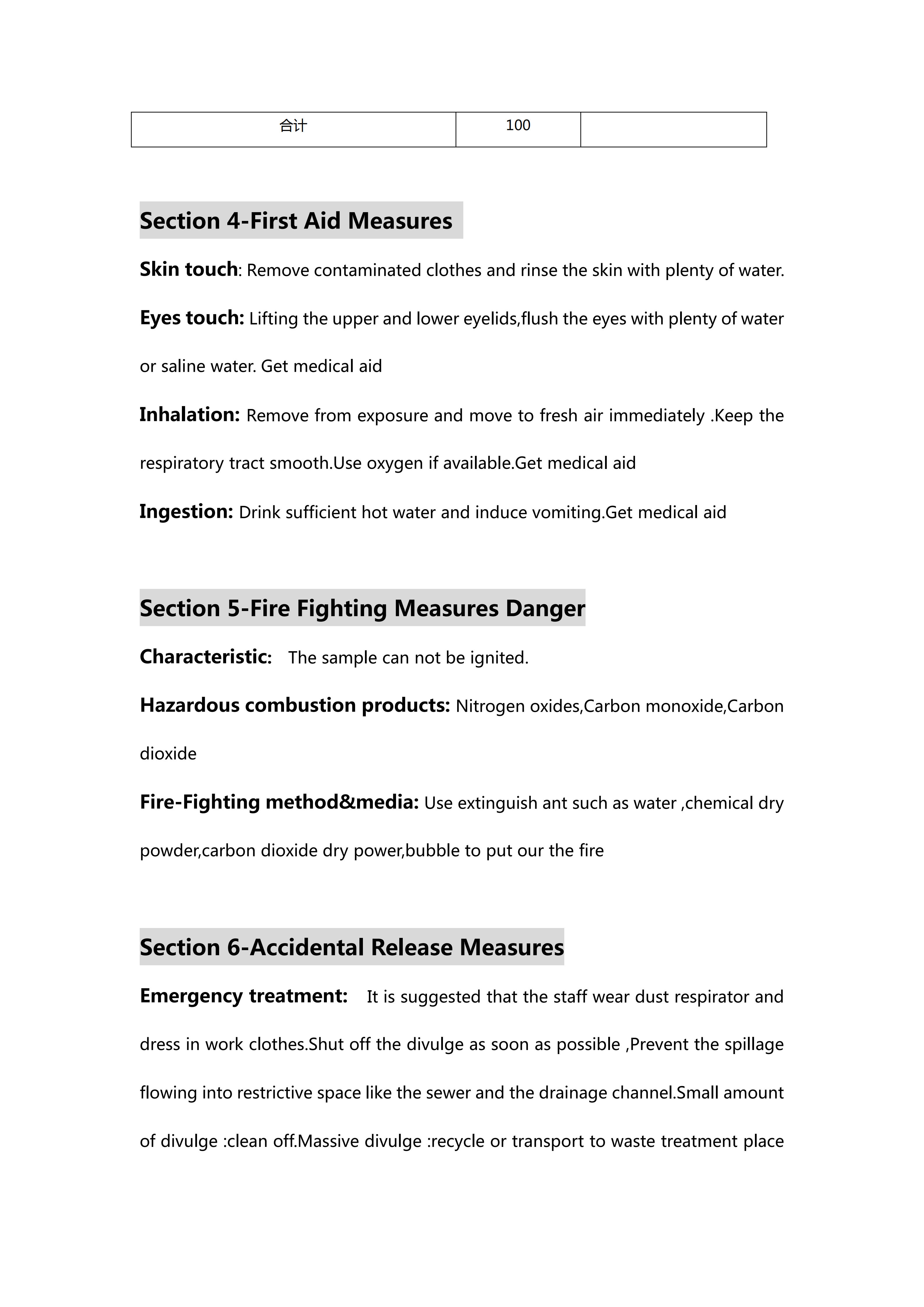 | 合计 | 100 | |
|---|---|---|

Section 4-First Aid Measures

Skin touch: Remove contaminated clothes and rinse the skin with plenty of water.

Eyes touch: Lifting the upper and lower eyelids,flush the eyes with plenty of water or saline water. Get medical aid

Inhalation: Remove from exposure and move to fresh air immediately .Keep the respiratory tract smooth.Use oxygen if available.Get medical aid

Ingestion: Drink sufficient hot water and induce vomiting.Get medical aid

Section 5-Fire Fighting Measures Danger

Characteristic: The sample can not be ignited.

Hazardous combustion products: Nitrogen oxides,Carbon monoxide,Carbon dioxide

Fire-Fighting method&media: Use extinguish ant such as water ,chemical dry powder,carbon dioxide dry power,bubble to put our the fire

Section 6-Accidental Release Measures

Emergency treatment: It is suggested that the staff wear dust respirator and dress in work clothes.Shut off the divulge as soon as possible ,Prevent the spillage flowing into restrictive space like the sewer and the drainage channel.Small amount of divulge :clean off.Massive divulge :recycle or transport to waste treatment place